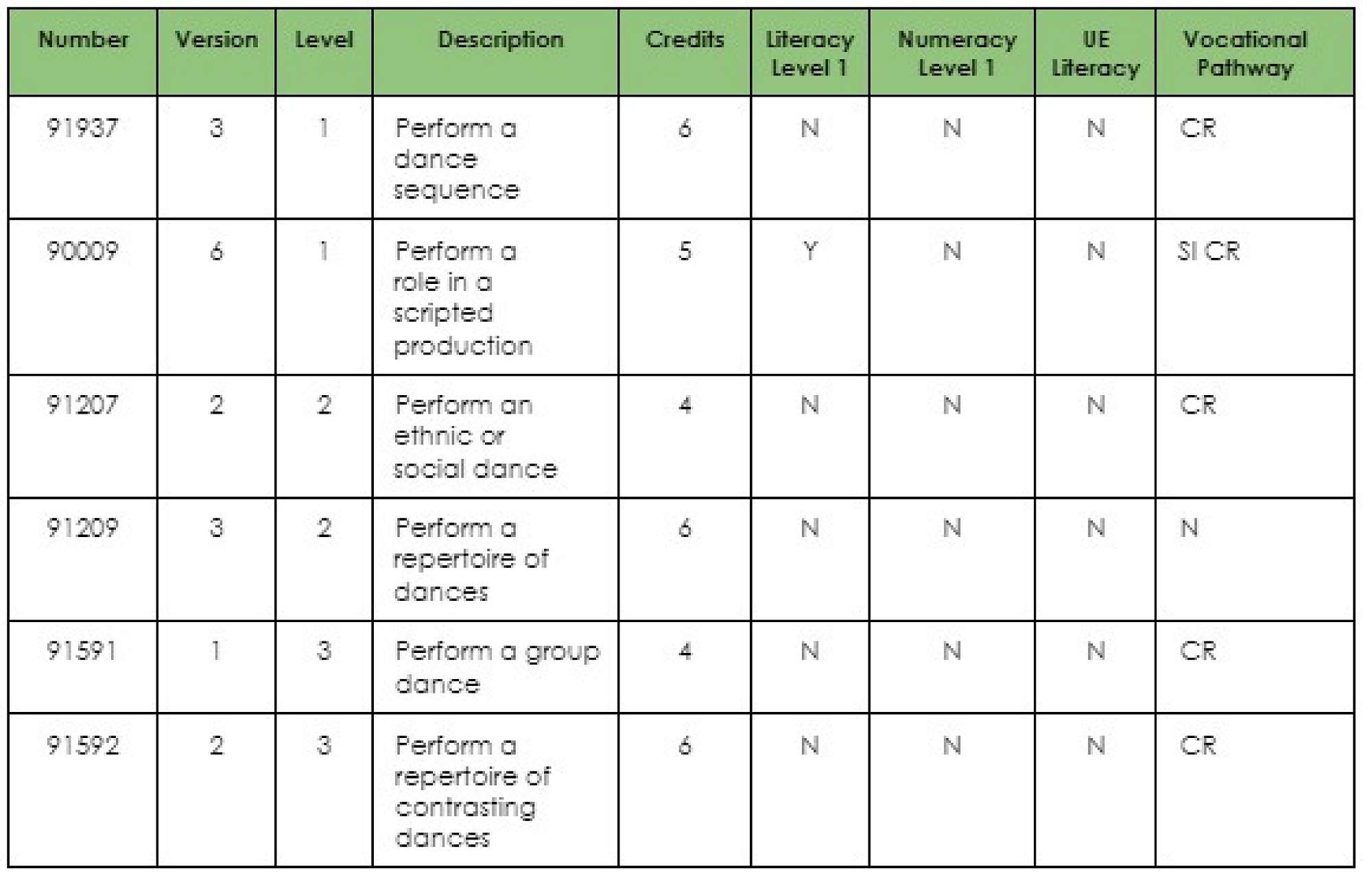 | Number | Version | Level | Description | Credits | Literacy Level 1 | Numeracy Level 1 | UE Literacy | Vocational Pathway |
|---|---|---|---|---|---|---|---|---|
| 91937 | 3 | 1 | Perform a dance sequence | 6 | N | N | N | CR |
| 90009 | 6 | 1 | Perform a role in a scripted production | 5 | Y | N | N | SI CR |
| 91207 | 2 | 2 | Perform an ethnic or social dance | 4 | N | N | N | CR |
| 91209 | 3 | 2 | Perform a repertoire of dances | 6 | N | N | N | N |
| 91591 | 1 | 3 | Perform a group dance | 4 | N | N | N | CR |
| 91592 | 2 | 3 | Perform a repertoire of contrasting dances | 6 | N | N | N | CR |